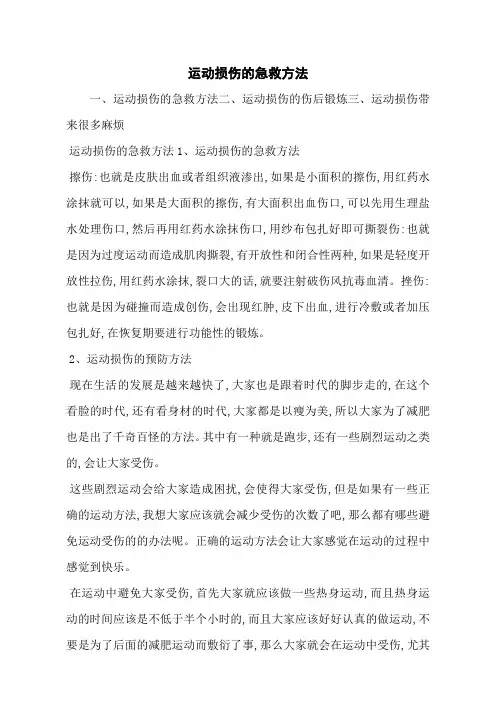 运动损伤的急救方法

一、运动损伤的急救方法二、运动损伤的伤后锻炼三、运动损伤带来很多麻烦

运动损伤的急救方法 1、运动损伤的急救方法

擦伤:也就是皮肤出血或者组织液渗出,如果是小面积的擦伤,用红药水涂抹就可以,如果是大面积的擦伤,有大面积出血伤口,可以先用生理盐水处理伤口,然后再用红药水涂抹伤口,用纱布包扎好即可撕裂伤:也就是因为过度运动而造成肌肉撕裂,有开放性和闭合性两种,如果是轻度开放性拉伤,用红药水涂抹,裂口大的话,就要注射破伤风抗毒血清。挫伤:也就是因为碰撞而造成创伤,会出现红肿,皮下出血,进行冷敷或者加压包扎好,在恢复期要进行功能性的锻炼。

2、运动损伤的预防方法

现在生活的发展是越来越快了,大家也是跟着时代的脚步走的,在这个看脸的时代,还有看身材的时代,大家都是以瘦为美,所以大家为了减肥也是出了千奇百怪的方法。其中有一种就是跑步,还有一些剧烈运动之类的,会让大家受伤。

这些剧烈运动会给大家造成困扰,会使得大家受伤,但是如果有一些正确的运动方法,我想大家应该就会减少受伤的次数了吧,那么都有哪些避免运动受伤的的办法呢。正确的运动方法会让大家感觉在运动的过程中感觉到快乐。

在运动中避免大家受伤,首先大家就应该做一些热身运动,而且热身运动的时间应该是不低于半个小时的,而且大家应该好好认真的做运动,不要是为了后面的减肥运动而敷衍了事,那么大家就会在运动中受伤,尤其